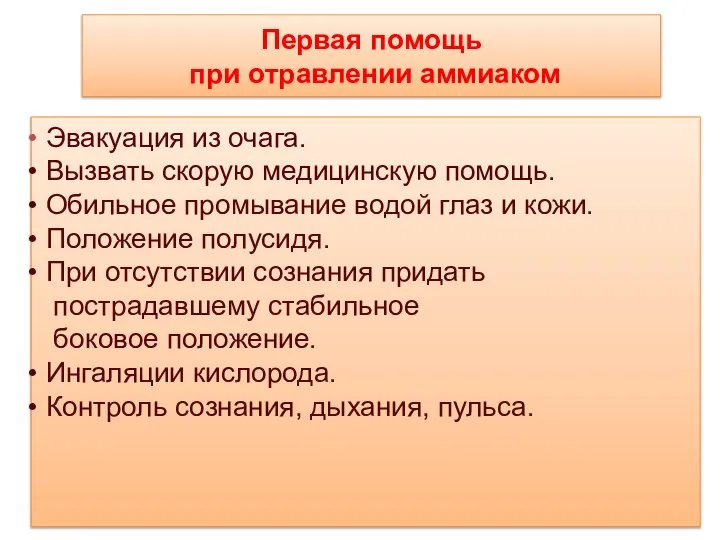 Первая помощь
при отравлении аммиаком

• Эвакуация из очага.
• Вызвать скорую медицинскую помощь.
• Обильное промывание водой глаз и кожи.
• Положение полусидя.
• При отсутствии сознания придать пострадавшему стабильное боковое положение.
• Ингаляции кислорода.
• Контроль сознания, дыхания, пульса.